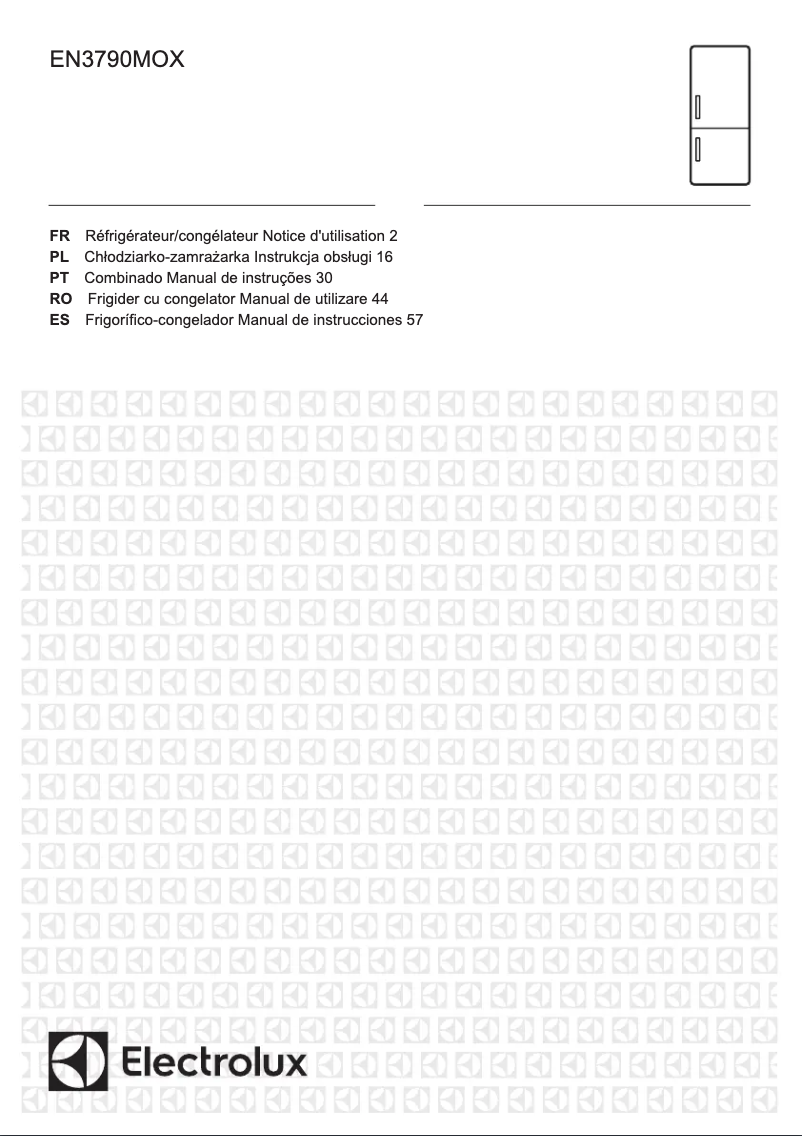 EN3790MOX

FR Réfrigérateur/congélateur Notice d'utilisation 2
PL Chłodziarko-zamrażarka Instrukcja obsługi 16
PT Combinado Manual de instruções 30
RO Frigider cu congelator Manual de utilizare 44
ES Frigorífico-congelador Manual de instrucciones 57

Electrolux